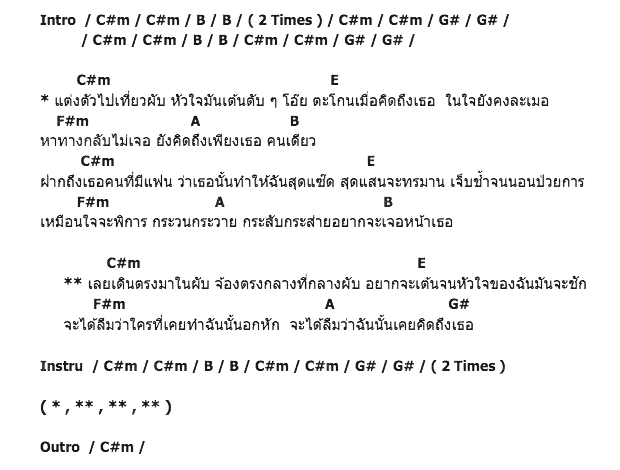 Intro / C#m / C#m / B / B / ( 2 Times ) / C#m / C#m / G# / G# /
/ C#m / C#m / B / B / C#m / C#m / G# / G# /

C#m E
* แต่งตัวไปเที่ยวผับ หัวใจมันเต้นตับ ๆ โอ๊ย ตะโกนเมื่อคิดถึงเธอ ในใจยังคงละเมอ
F#m A B
หาทางกลับไม่เจอ ยังคิดถึงเพียงเธอ คนเดียว
C#m E
ฝากถึงเธอคนที่มีแฟน ว่าเธอนั้นทำให้ฉันสุดแซ๊ด สุดแสนจะทรมาน เจ็บช้ำจนนอนป่วยการ
F#m A B
เหมือนใจจะพิการ กระวนกระวาย กระสับกระส่ายอยากจะเจอหน้าเธอ

C#m E
** เลยเดินตรงมาในผับ จ้องตรงกลางที่กลางผับ อยากจะเต้นจนหัวใจของฉันมันจะชัก
F#m A G#
จะได้ลืมว่าใครที่เคยทำฉันนั้นอกหัก จะได้ลืมว่าฉันนั้นเคยคิดถึงเธอ

Instru / C#m / C#m / B / B / C#m / C#m / G# / G# / ( 2 Times )

( * , ** , ** , ** )

Outro / C#m /